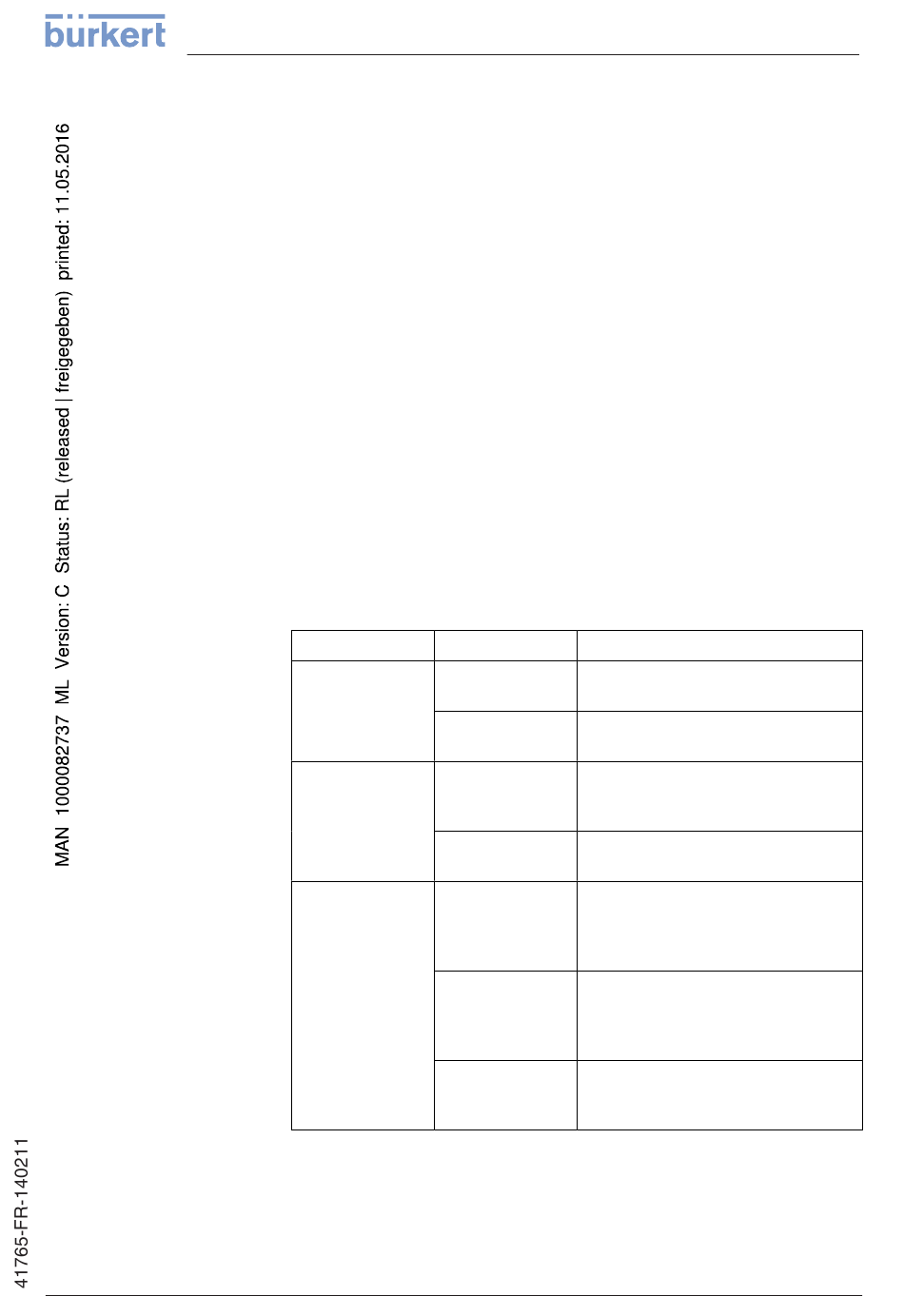 bürkert

MAN 1000082737 ML Version: C Status: RL (released | freigegeben) printed: 11.05.2016

41765-FR-140211